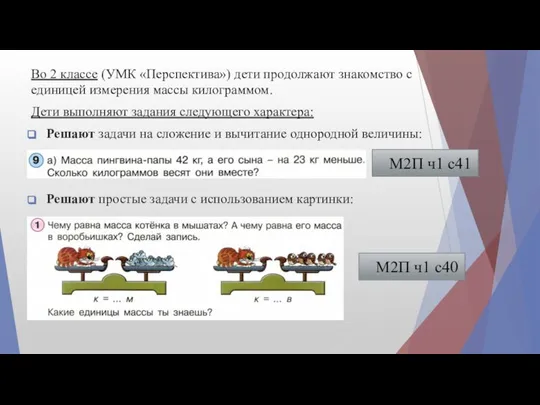 Во 2 классе (УМК «Перспектива») дети продолжают знакомство с единицей измерения массы килограммом.

Дети выполняют задания следующего характера:

Решают задачи на сложение и вычитание однородной величины:

9 а) Масса пингвина-папы 42 кг, а его сына – на 23 кг меньше. Сколько килограммов весят они вместе?

М2П ч1 с41

Решают простые задачи с использованием картинки:

1 Чему равна масса котёнка в мышатах? А чему равна его масса в воробьишках? Сделай запись.

к = ... м

к = ... в

Какие единицы массы ты знаешь?

М2П ч1 с40